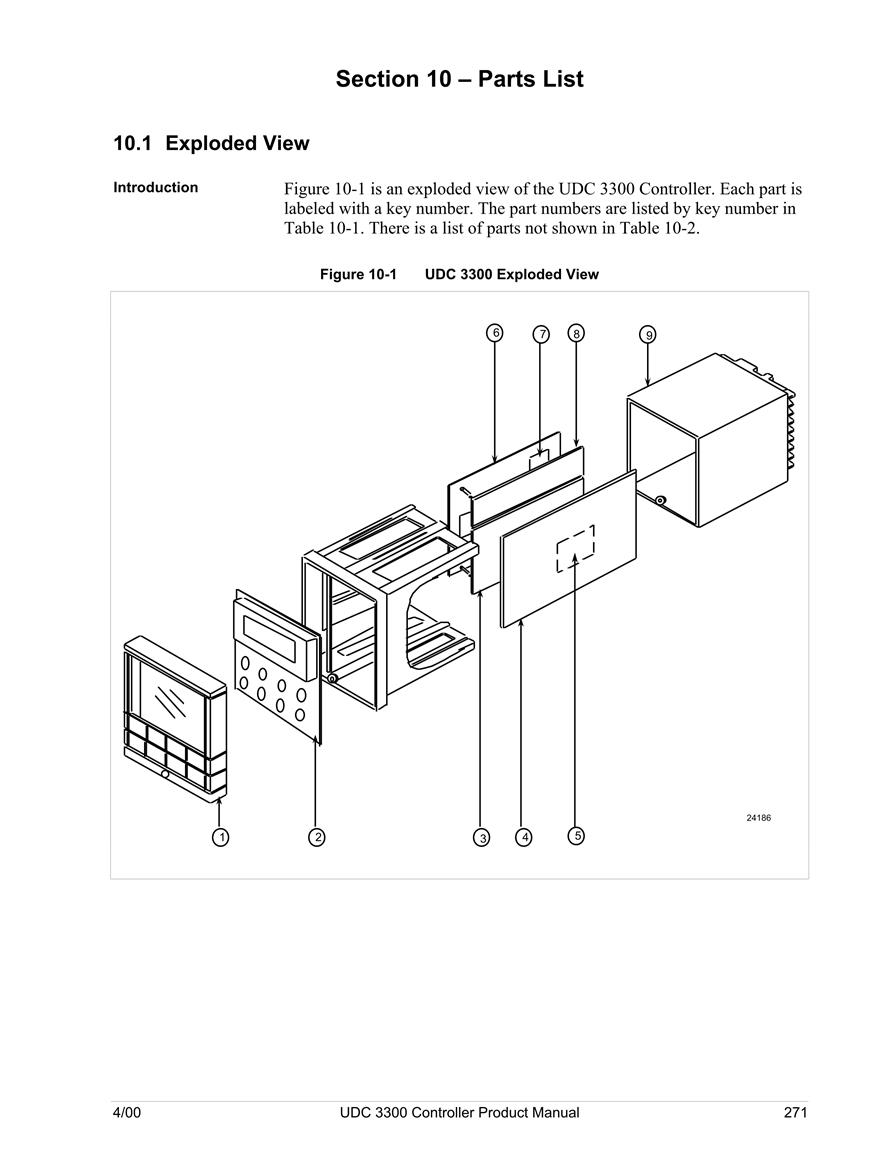 Section 10 – Parts List

10.1 Exploded View

Introduction

Figure 10-1 is an exploded view of the UDC 3300 Controller. Each part is labeled with a key number. The part numbers are listed by key number in Table 10-1. There is a list of parts not shown in Table 10-2.

Figure 10-1 UDC 3300 Exploded View

6 7 8 9

24186

1 2 3 4 5

4/00 UDC 3300 Controller Product Manual 271